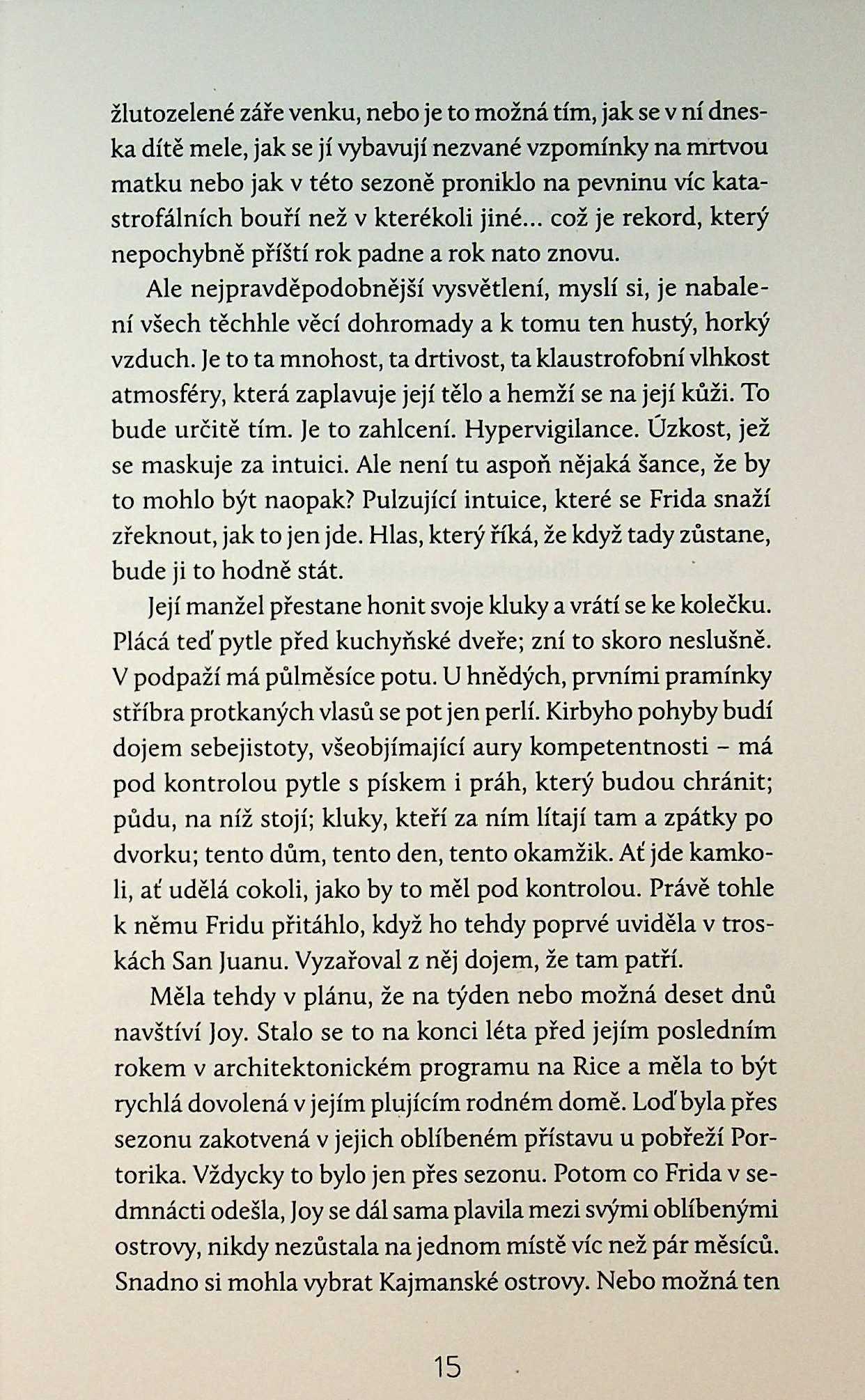 žlutozelené záře venku, nebo je to možná tím, jak se v ní dneska dítě mele, jak se jí vybavují nezvané vzpomínky na mrtvou matku nebo jak v této sezoně proniklo na pevninu víc katastrofálních bouří než v kterékoli jiné... což je rekord, který nepochybně příští rok padne a rok nato znovu.

Ale nejpravděpodobnější vysvětlení, myslí si, je nabalení všech těchhle věcí dohromady a k tomu ten hustý, horký vzduch. Je to ta mnohost, ta drtivost, ta klaustrofobní vlhkost atmosféry, která zaplavuje její tělo a hemží se na její kůži. To bude určitě tím. Je to zahlcení. Hypervigilance. Úzkost, jež se maskuje za intuici. Ale není tu aspoň nějaká šance, že by to mohlo být naopak? Pulzující intuice, které se Frida snaží zřeknout, jak to jen jde. Hlas, který říká, že když tady zůstane, bude ji to hodně stát.

Její manžel přestane honit svoje kluky a vrátí se ke kolečku. Plácá teď pytle před kuchyňské dveře; zní to skoro neslušně. V podpaží má půlměsíce potu. U hnědých, prvními pramínky stříbra protkaných vlasů se pot jen perlí. Kirbyho pohyby budí dojem sebejistoty, všeobjímající aury kompetentnosti – má pod kontrolou pytle s pískem i práh, který budou chránit; půdu, na níž stojí; kluky, kteří za ním lítají tam a zpátky po dvorku; tento dům, tento den, tento okamžik. Ať jde kamkoli, ať udělá cokoli, jako by to měl pod kontrolou. Právě tohle k němu Fridu přitáhlo, když ho tehdy poprvé uviděla v troskách San Juanu. Vyzařoval z něj dojem, že tam patří.

Měla tehdy v plánu, že na týden nebo možná deset dnů navštíví Joy. Stalo se to na konci léta před jejím posledním rokem v architektonickém programu na Rice a měla to být rychlá dovolená v jejím plujícím rodném domě. Loď byla přes sezonu zakotvená v jejich oblíbeném přístavu u pobřeží Portorika. Vždycky to bylo jen přes sezonu. Potom co Frida v sedmnácti odešla, Joy se dál sama plavila mezi svými oblíbenými ostrovy, nikdy nezůstala na jednom místě víc než pár měsíců. Snadno si mohla vybrat Kajmanské ostrovy. Nebo možná ten

15